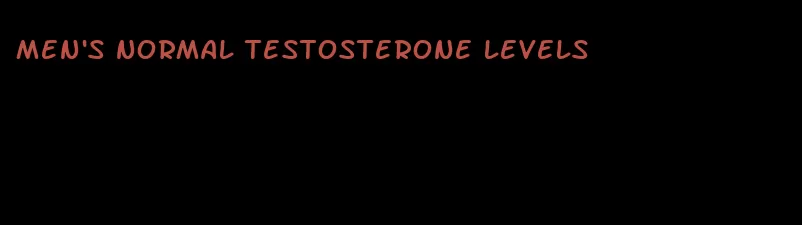 MEN'S NORMAL TESTOSTERONE LEVELS